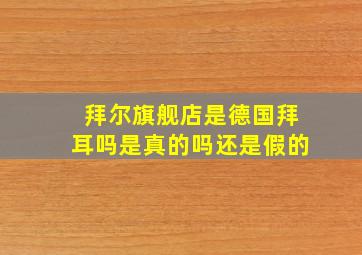 拜尔旗舰店是德国拜耳吗是真的吗还是假的